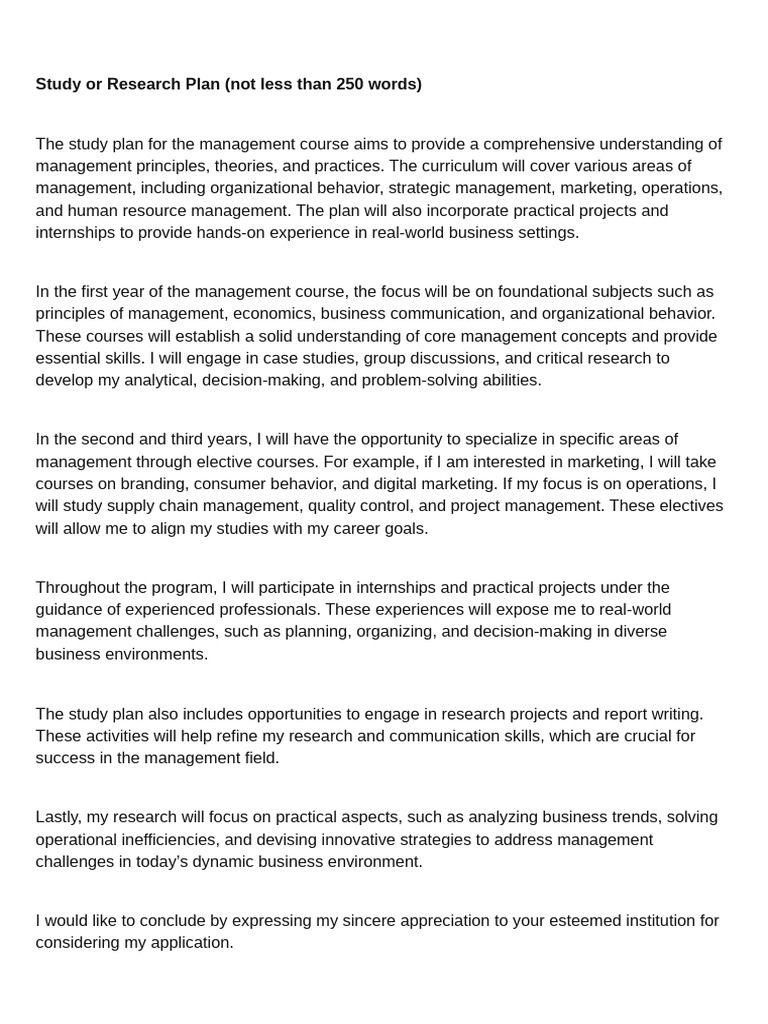 Study or Research Plan (not less than 250 words)

The study plan for the management course aims to provide a comprehensive understanding of management principles, theories, and practices. The curriculum will cover various areas of management, including organizational behavior, strategic management, marketing, operations, and human resource management. The plan will also incorporate practical projects and internships to provide hands-on experience in real-world business settings.

In the first year of the management course, the focus will be on foundational subjects such as principles of management, economics, business communication, and organizational behavior. These courses will establish a solid understanding of core management concepts and provide essential skills. I will engage in case studies, group discussions, and critical research to develop my analytical, decision-making, and problem-solving abilities.

In the second and third years, I will have the opportunity to specialize in specific areas of management through elective courses. For example, if I am interested in marketing, I will take courses on branding, consumer behavior, and digital marketing. If my focus is on operations, I will study supply chain management, quality control, and project management. These electives will allow me to align my studies with my career goals.

Throughout the program, I will participate in internships and practical projects under the guidance of experienced professionals. These experiences will expose me to real-world management challenges, such as planning, organizing, and decision-making in diverse business environments.

The study plan also includes opportunities to engage in research projects and report writing. These activities will help refine my research and communication skills, which are crucial for success in the management field.

Lastly, my research will focus on practical aspects, such as analyzing business trends, solving operational inefficiencies, and devising innovative strategies to address management challenges in today's dynamic business environment.

I would like to conclude by expressing my sincere appreciation to your esteemed institution for considering my application.